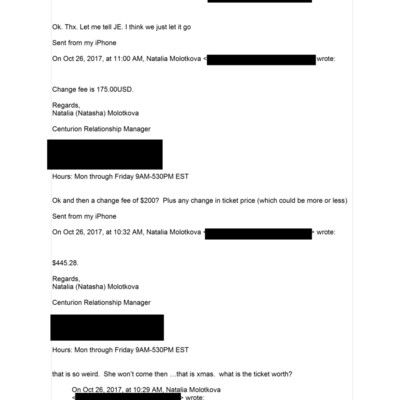 Ok. Thx. Let me tell JE. I think we just let it go

Sent from my iPhone

On Oct 26, 2017, at 11:00 AM, Natalia Molotkova < wrote:

Change fee is 175.00USD.

Regards,
Natalia (Natasha) Molotkova

Centurion Relationship Manager

Hours: Mon through Friday 9AM-530PM EST

Ok and then a change fee of $200? Plus any change in ticket price (which could be more or less)

Sent from my iPhone

On Oct 26, 2017, at 10:32 AM, Natalia Molotkova < > wrote:

$445.28.

Regards,
Natalia (Natasha) Molotkova

Centurion Relationship Manager

Hours: Mon through Friday 9AM-530PM EST

that is so weird. She won't come then …that is xmas. what is the ticket worth?

On Oct 26, 2017, at 10:29 AM, Natalia Molotkova
< > wrote: